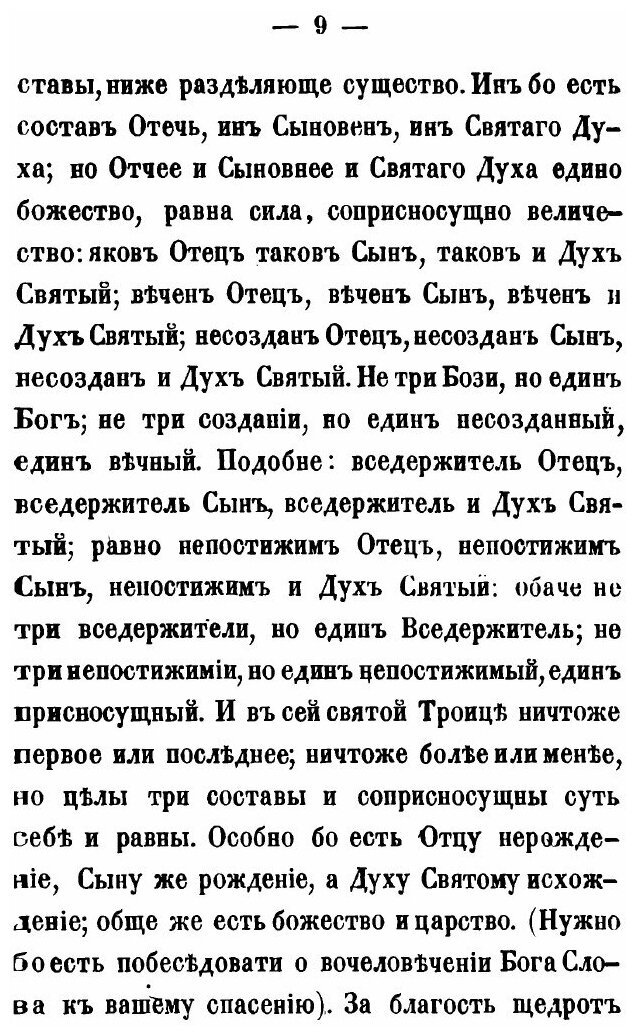 — 9 —

ставы, ниже раздѣляюще существо. Инъ бо есть составъ Отечь, инъ Сыновенъ, инъ Святаго Духа; но Отчее и Сыновнее и Святаго Духа едино божество, равна сила, соприсносущно величество: яковъ Отецъ таковъ Сынъ, таковъ и Духъ Святый; вѣченъ Отецъ, вѣченъ Сынъ, вѣченъ и Духъ Святый; несозданъ Отецъ, несозданъ Сынъ, несозданъ и Духъ Святый. Не три Бози, но единъ Богъ; не три созданіи, но единъ несозданный, единъ вѣчный. Подобне: вседержитель Отецъ, вседержитель Сынъ, вседержитель и Духъ Святый; равно непостижимъ Отецъ, непостижимъ Сынъ, непостижимъ и Духъ Святый: обаче не три вседержители, но единъ Вседержитель; не три непостижиміи, но единъ непостижимый, единъ присносущный. И въ сей святой Троицѣ ничтоже первое или послѣднее; ничтоже болѣе или менѣе, но цѣлы три составы и соприсносущны суть себѣ и равны. Особно бо есть Отцу нерожденіе, Сыну же рожденіе, а Духу Святому исхожденіе; обще же есть божество и царство. (Нужно бо есть побесѣдовати о вочеловѣченіи Бога Слова къ вашему спасенію). За благость щедротъ